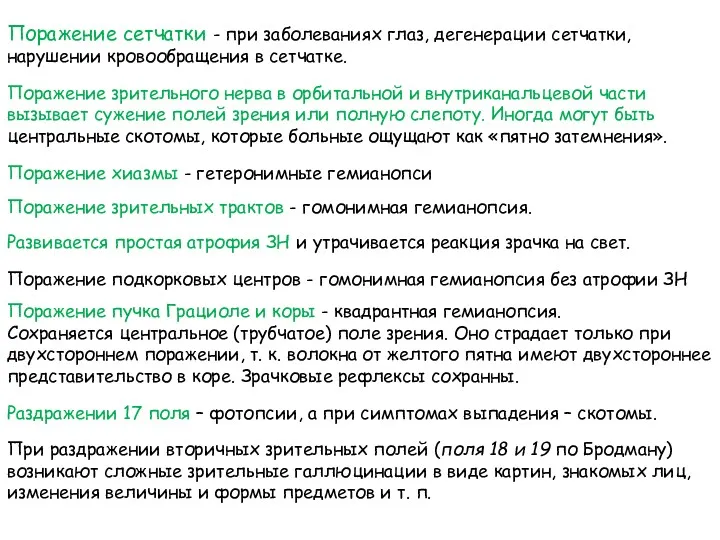 Поражение сетчатки - при заболеваниях глаз, дегенерации сетчатки, нарушении кровообращения в сетчатке.

Поражение зрительного нерва в орбитальной и внутриканальцевой части вызывает сужение полей зрения или полную слепоту. Иногда могут быть центральные скотомы, которые больные ощущают как «пятно затемнения».

Поражение хиазмы - гетеронимные гемианопси

Поражение зрительных трактов - гомонимная гемианопсия.

Развивается простая атрофия ЗН и утрачивается реакция зрачка на свет.

Поражение подкорковых центров - гомонимная гемианопсия без атрофии ЗН

Поражение пучка Грациоле и коры - квадрантная гемианопсия. Сохраняется центральное (трубчатое) поле зрения. Оно страдает только при двухстороннем поражении, т. к. волокна от желтого пятна имеют двухстороннее представительство в коре. Зрачковые рефлексы сохранны.

Раздражении 17 поля – фотопсии, а при симптомах выпадения – скотомы.

При раздражении вторичных зрительных полей (поля 18 и 19 по Бродману) возникают сложные зрительные галлюцинации в виде картин, знакомых лиц, изменения величины и формы предметов и т. п.